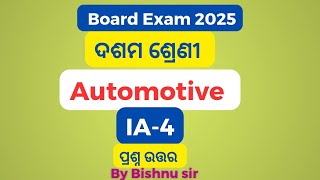 Board Exam 2025

ଦଶମ ଶ୍ରେଣୀ

Automotive

IA-4

ପ୍ରଶ୍ନ ଉତ୍ତର

By Bishnu sir